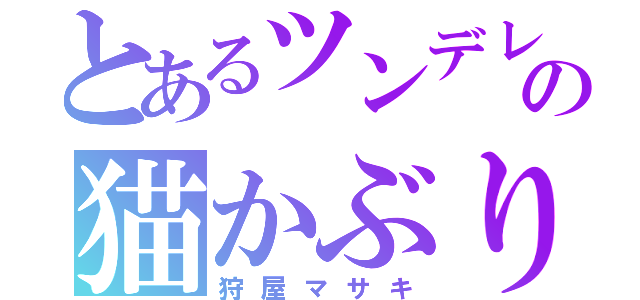 とあるツンデレの猫かぶり
狩屋マサキ